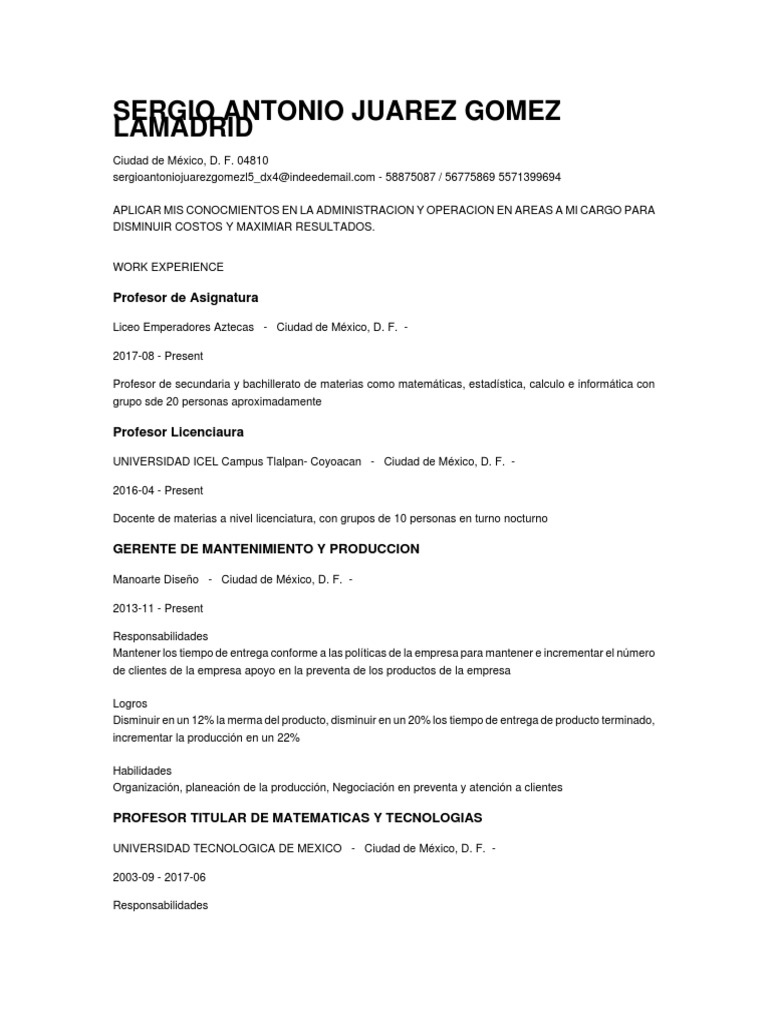 SERGIO ANTONIO JUAREZ GOMEZ LAMADRID

Ciudad de México, D. F. 04810
sergioantoniojuarezgomezl5_dx4@indeedemail.com - 58875087 / 56775869 5571399694

APLICAR MIS CONOCMIENTOS EN LA ADMINISTRACION Y OPERACION EN AREAS A MI CARGO PARA DISMINUIR COSTOS Y MAXIMIAR RESULTADOS.

WORK EXPERIENCE

Profesor de Asignatura

Liceo Emperadores Aztecas - Ciudad de México, D. F. -

2017-08 - Present

Profesor de secundaria y bachillerato de materias como matemáticas, estadística, calculo e informática con grupo sde 20 personas aproximadamente

Profesor Licenciaura

UNIVERSIDAD ICEL Campus Tlalpan- Coyoacan - Ciudad de México, D. F. -

2016-04 - Present

Docente de materias a nivel licenciatura, con grupos de 10 personas en turno nocturno

GERENTE DE MANTENIMIENTO Y PRODUCCION

Manoarte Diseño - Ciudad de México, D. F. -

2013-11 - Present

Responsabilidades
Mantener los tiempo de entrega conforme a las políticas de la empresa para mantener e incrementar el número de clientes de la empresa apoyo en la preventa de los productos de la empresa

Logros
Disminuir en un 12% la merma del producto, disminuir en un 20% los tiempo de entrega de producto terminado, incrementar la producción en un 22%

Habilidades
Organización, planeación de la producción, Negociación en preventa y atención a clientes

PROFESOR TITULAR DE MATEMATICAS Y TECNOLOGIAS

UNIVERSIDAD TECNOLOGICA DE MEXICO - Ciudad de México, D. F. -

2003-09 - 2017-06

Responsabilidades